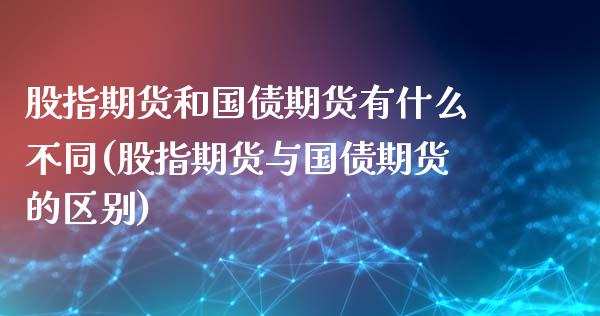 股指期货和国债期货有什么不同(股指期货与国债期货的区别)